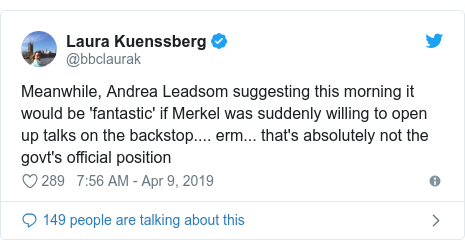 Laura Kuenssberg
@bbclaurak

Meanwhile, Andrea Leadsom suggesting this morning it would be 'fantastic' if Merkel was suddenly willing to open up talks on the backstop.... erm... that's absolutely not the govt's official position

289 7:56 AM - Apr 9, 2019

149 people are talking about this